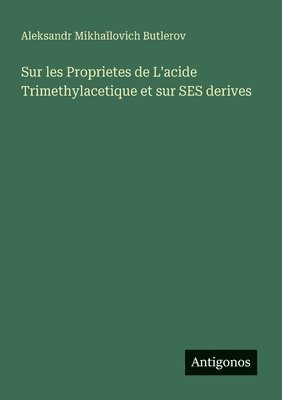 Aleksandr Mikhaĭlovich Butlerov

Sur les Proprietes de L'acide Trimethylacetique et sur SES derives

Antigonos